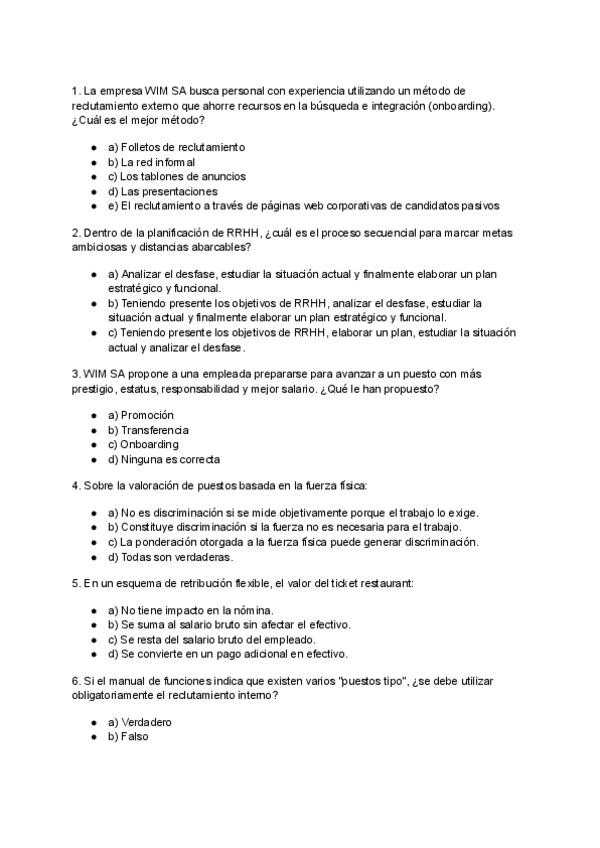 1. La empresa WIM SA busca personal con experiencia utilizando un método de reclutamiento externo que ahorre recursos en la búsqueda e integración (onboarding). ¿Cuál es el mejor método?

- a) Folletos de reclutamiento
- b) La red informal
- c) Los tablones de anuncios
- d) Las presentaciones
- e) El reclutamiento a través de páginas web corporativas de candidatos pasivos

2. Dentro de la planificación de RRHH, ¿cuál es el proceso secuencial para marcar metas ambiciosas y distancias abarcables?

- a) Analizar el desfase, estudiar la situación actual y finalmente elaborar un plan estratégico y funcional.
- b) Teniendo presente los objetivos de RRHH, analizar el desfase, estudiar la situación actual y finalmente elaborar un plan estratégico y funcional.
- c) Teniendo presente los objetivos de RRHH, elaborar un plan, estudiar la situación actual y analizar el desfase.

3. WIM SA propone a una empleada prepararse para avanzar a un puesto con más prestigio, estatus, responsabilidad y mejor salario. ¿Qué le han propuesto?

- a) Promoción
- b) Transferencia
- c) Onboarding
- d) Ninguna es correcta

4. Sobre la valoración de puestos basada en la fuerza física:

- a) No es discriminación si se mide objetivamente porque el trabajo lo exige.
- b) Constituye discriminación si la fuerza no es necesaria para el trabajo.
- c) La ponderación otorgada a la fuerza física puede generar discriminación.
- d) Todas son verdaderas.

5. En un esquema de retribución flexible, el valor del ticket restaurant:

- a) No tiene impacto en la nómina.
- b) Se suma al salario bruto sin afectar el efectivo.
- c) Se resta del salario bruto del empleado.
- d) Se convierte en un pago adicional en efectivo.

6. Si el manual de funciones indica que existen varios "puestos tipo", ¿se debe utilizar obligatoriamente el reclutamiento interno?

- a) Verdadero
- b) Falso